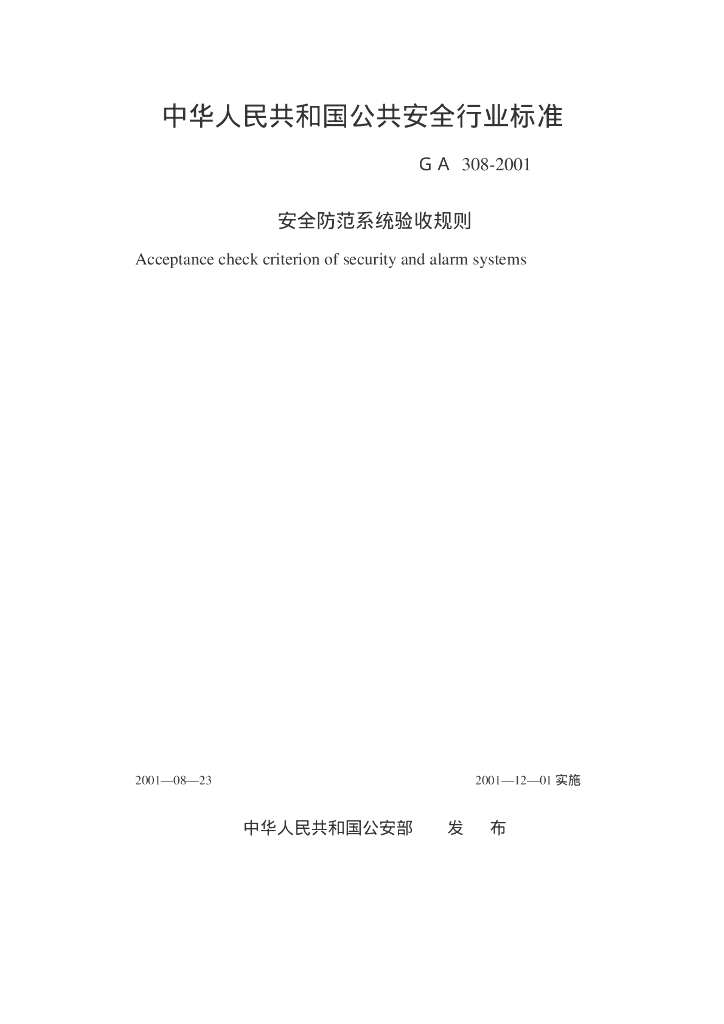 中华人民共和国公共安全行业标准

GA 308-2001

安全防范系统验收规则

Acceptance check criterion of security and alarm systems

2001—08—23

2001—12—01 实施

中华人民共和国公安部 发 布